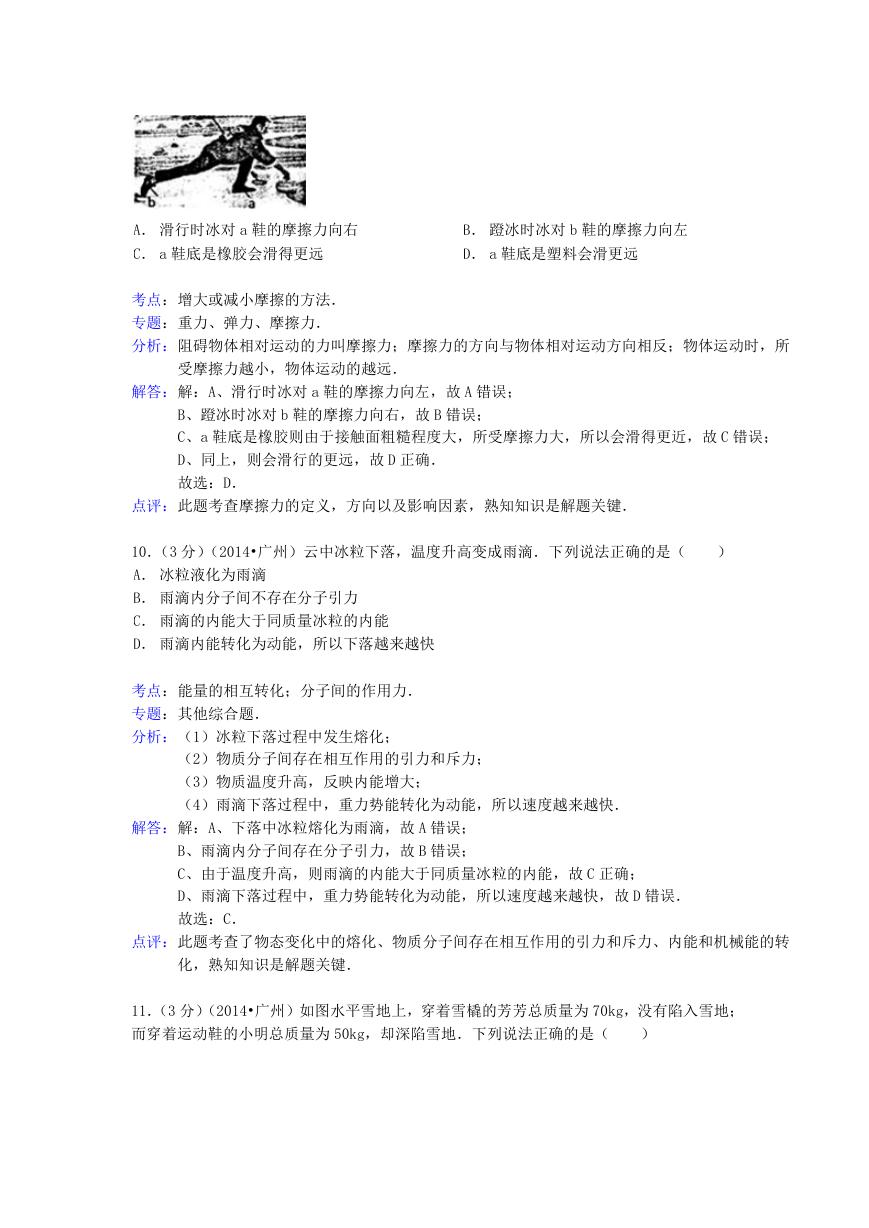 b a

A. 滑行时冰对 a 鞋的摩擦力向右
B. 蹬冰时冰对 b 鞋的摩擦力向左
C. a 鞋底是橡胶会滑得更远
D. a 鞋底是塑料会滑更远

考点：增大或减小摩擦的方法.
专题：重力、弹力、摩擦力.
分析：阻碍物体相对运动的力叫摩擦力；摩擦力的方向与物体相对运动方向相反；物体运动时，所受摩擦力越小，物体运动的越远.
解答：解：A、滑行时冰对 a 鞋的摩擦力向左，故 A 错误；
B、蹬冰时冰对 b 鞋的摩擦力向右，故 B 错误；
C、a 鞋底是橡胶则由于接触面粗糙程度大，所受摩擦力大，所以会滑得更近，故 C 错误；
D、同上，则会滑行的更远，故 D 正确.
故选：D.
点评：此题考查摩擦力的定义，方向以及影响因素，熟知知识是解题关键.

10.（3 分）（2014•广州）云中冰粒下落，温度升高变成雨滴．下列说法正确的是（　　）
A. 冰粒液化为雨滴
B. 雨滴内分子间不存在分子引力
C. 雨滴的内能大于同质量冰粒的内能
D. 雨滴内能转化为动能，所以下落越来越快

考点：能量的相互转化；分子间的作用力.
专题：其他综合题.
分析：（1）冰粒下落过程中发生熔化；
（2）物质分子间存在相互作用的引力和斥力；
（3）物质温度升高，反映内能增大；
（4）雨滴下落过程中，重力势能转化为动能，所以速度越来越快.
解答：解：A、下落中冰粒熔化为雨滴，故 A 错误；
B、雨滴内分子间存在分子引力，故 B 错误；
C、由于温度升高，则雨滴的内能大于同质量冰粒的内能，故 C 正确；
D、雨滴下落过程中，重力势能转化为动能，所以速度越来越快，故 D 错误.
故选：C.
点评：此题考查了物态变化中的熔化、物质分子间存在相互作用的引力和斥力、内能和机械能的转化，熟知知识是解题关键.

11.（3 分）（2014•广州）如图水平雪地上，穿着雪橇的芳芳总质量为 70kg，没有陷入雪地；而穿着运动鞋的小明总质量为 50kg，却深陷雪地．下列说法正确的是（　　）